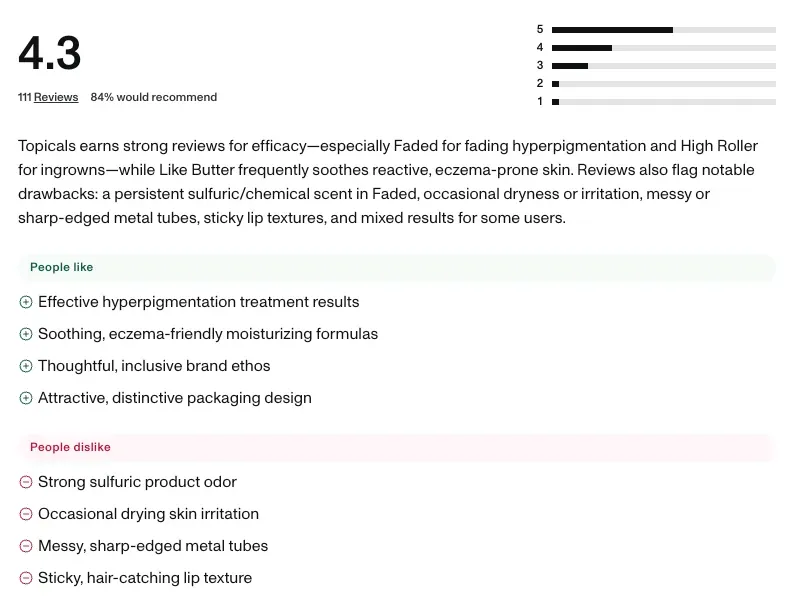 4.3

111 Reviews 84% would recommend

5
4
3
2
1

Topicals earns strong reviews for efficacy—especially Faded for fading hyperpigmentation and High Roller for ingrowns—while Like Butter frequently soothes reactive, eczema-prone skin. Reviews also flag notable drawbacks: a persistent sulfuric/chemical scent in Faded, occasional dryness or irritation, messy or sharp-edged metal tubes, sticky lip textures, and mixed results for some users.

People like

Effective hyperpigmentation treatment results

Soothing, eczema-friendly moisturizing formulas

Thoughtful, inclusive brand ethos

Attractive, distinctive packaging design

People dislike

Strong sulfuric product odor

Occasional drying skin irritation

Messy, sharp-edged metal tubes

Sticky, hair-catching lip texture